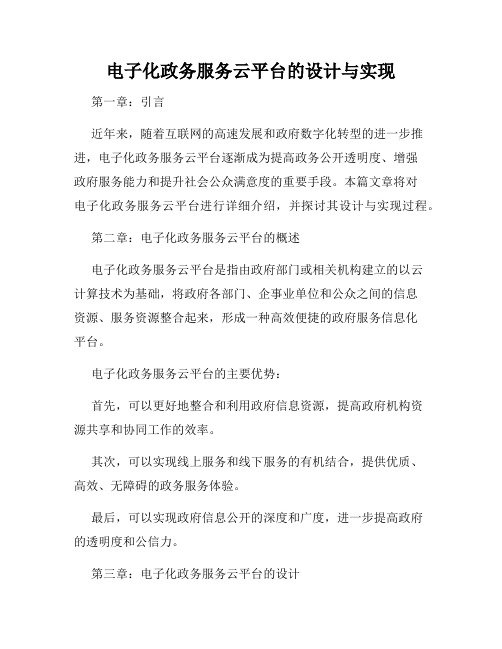 电子化政务服务云平台的设计与实现

第一章：引言

近年来，随着互联网的高速发展和政府数字化转型的进一步推进，电子化政务服务云平台逐渐成为提高政务公开透明度、增强政府服务能力和提升社会公众满意度的重要手段。本篇文章将对电子化政务服务云平台进行详细介绍，并探讨其设计与实现过程。

第二章：电子化政务服务云平台的概述

电子化政务服务云平台是指由政府部门或相关机构建立的以云计算技术为基础，将政府各部门、企事业单位和公众之间的信息资源、服务资源整合起来，形成一种高效便捷的政府服务信息化平台。

电子化政务服务云平台的主要优势：

首先，可以更好地整合和利用政府信息资源，提高政府机构资源共享和协同工作的效率。

其次，可以实现线上服务和线下服务的有机结合，提供优质、高效、无障碍的政务服务体验。

最后，可以实现政府信息公开的深度和广度，进一步提高政府的透明度和公信力。

第三章：电子化政务服务云平台的设计